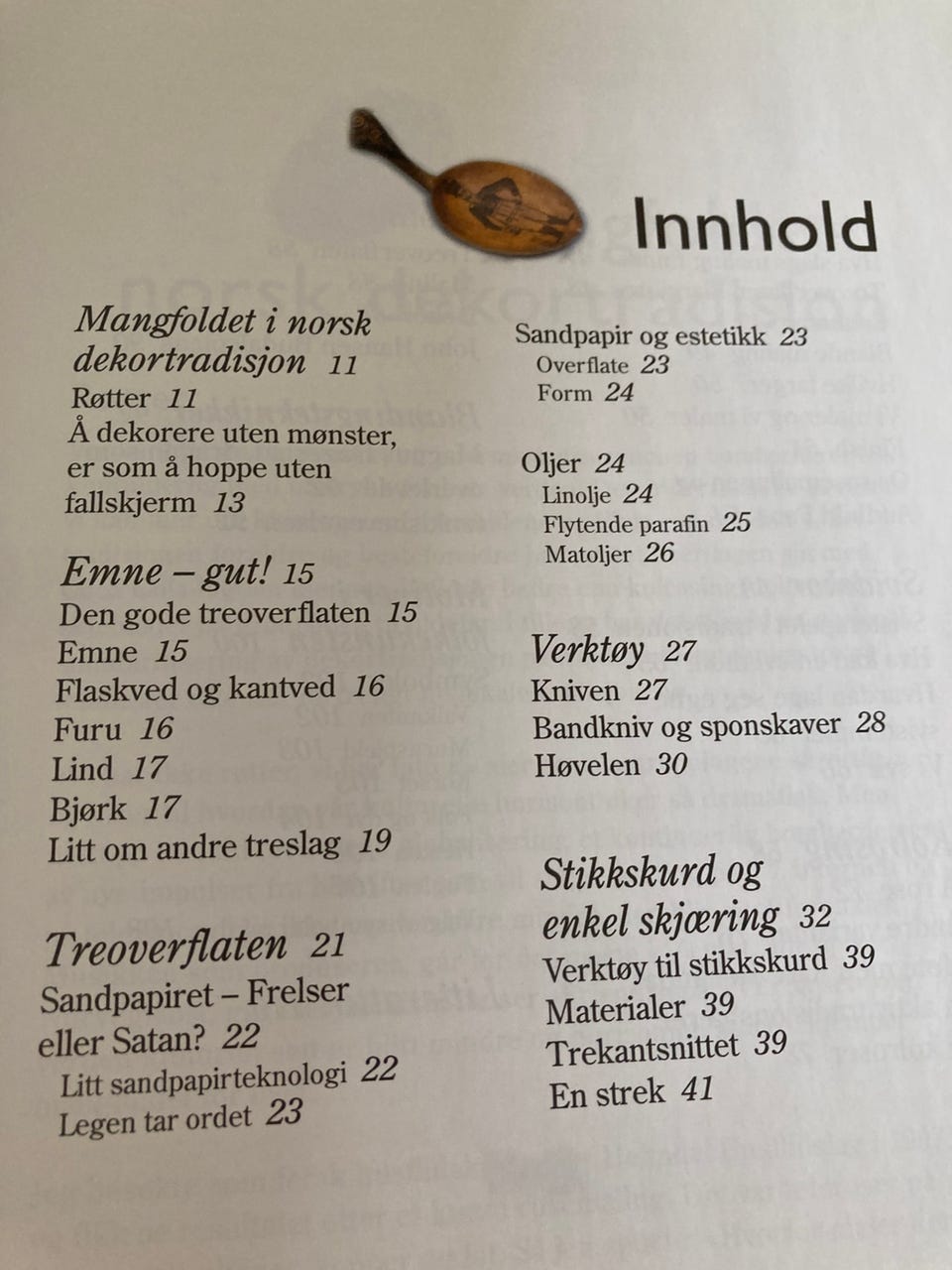 Innhold

Mangfoldet i norsk dekortradisjon 11
Røtter 11
Å dekorere uten mønster, er som å hoppe uten fallskjerm 13

Emne – gut! 15
Den gode treoverflaten 15
Emne 15
Flaskved og kantved 16
Furu 16
Lind 17
Bjørk 17
Litt om andre treslag 19

Treoverflaten 21
Sandpapiret – Frelser eller Satan? 22
Litt sandpapirteknologi 22
Legen tar ordet 23

Sandpapir og estetikk 23
Overflate 23
Form 24

Oljer 24
Linolje 24
Flytende parafin 25
Matoljer 26

Verktøy 27
Kniven 27
Bandkniv og sponskaver 28
Høvelen 30

Stikkskurd og enkel skjæring 32
Verktøy til stikkskurd 39
Materialer 39
Trekantsnittet 39
En strek 41